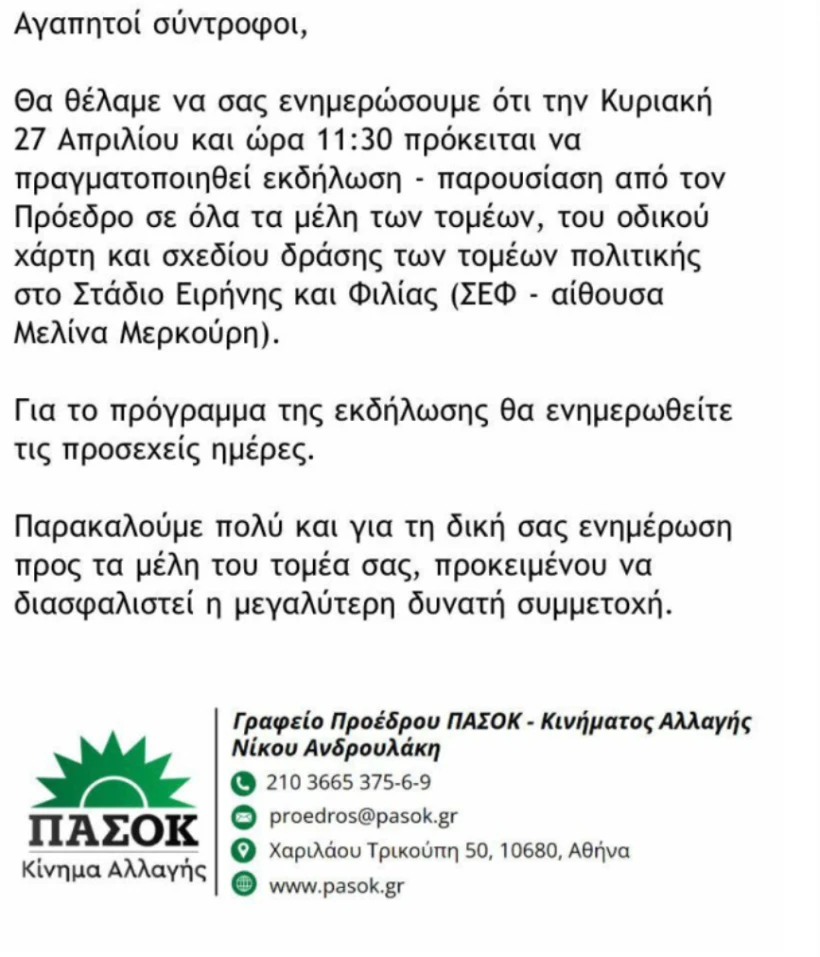 Αγαπητοί σύντροφοι,

Θα θέλαμε να σας ενημερώσουμε ότι την Κυριακή 27 Απριλίου και ώρα 11:30 πρόκειται να πραγματοποιηθεί εκδήλωση - παρουσίαση από τον Πρόεδρο σε όλα τα μέλη των τομέων, του οδικού χάρτη και σχεδίου δράσης των τομέων πολιτικής στο Στάδιο Ειρήνης και Φιλίας (ΣΕΦ - αίθουσα Μελίνα Μερκούρη).

Για το πρόγραμμα της εκδήλωσης θα ενημερωθείτε τις προσεχείς ημέρες.

Παρακαλούμε πολύ και για τη δική σας ενημέρωση προς τα μέλη του τομέα σας, προκειμένου να διασφαλιστεί η μεγαλύτερη δυνατή συμμετοχή.

ΠΑΣΟΚ
Κίνημα Αλλαγής

Γραφείο Προέδρου ΠΑΣΟΚ - Κινήματος Αλλαγής
Νίκου Ανδρουλάκη
210 3665 375-6-9
proedros@pasok.gr
Χαριλάου Τρικούπη 50, 10680, Αθήνα
www.pasok.gr